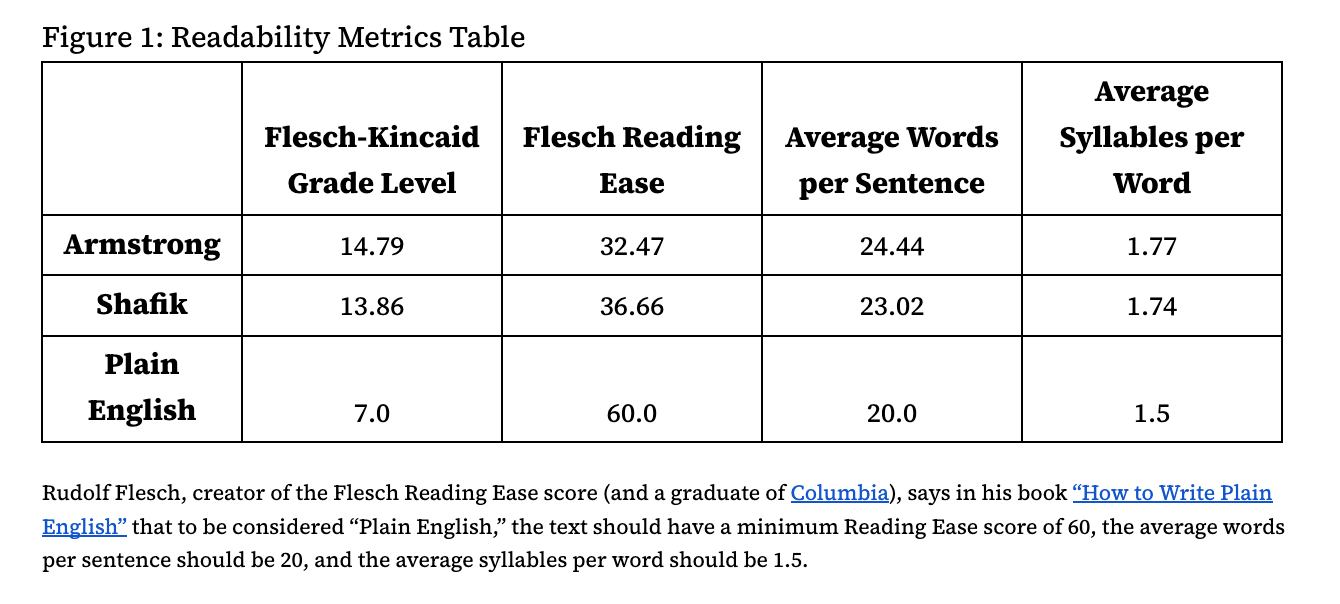 Figure 1: Readability Metrics Table

| | Flesch-Kincaid Grade Level | Flesch Reading Ease | Average Words per Sentence | Average Syllables per Word |
|---|---|---|---|---|
| Armstrong | 14.79 | 32.47 | 24.44 | 1.77 |
| Shafik | 13.86 | 36.66 | 23.02 | 1.74 |
| Plain English | 7.0 | 60.0 | 20.0 | 1.5 |

Rudolf Flesch, creator of the Flesch Reading Ease score (and a graduate of Columbia), says in his book “How to Write Plain English” that to be considered “Plain English,” the text should have a minimum Reading Ease score of 60, the average words per sentence should be 20, and the average syllables per word should be 1.5.